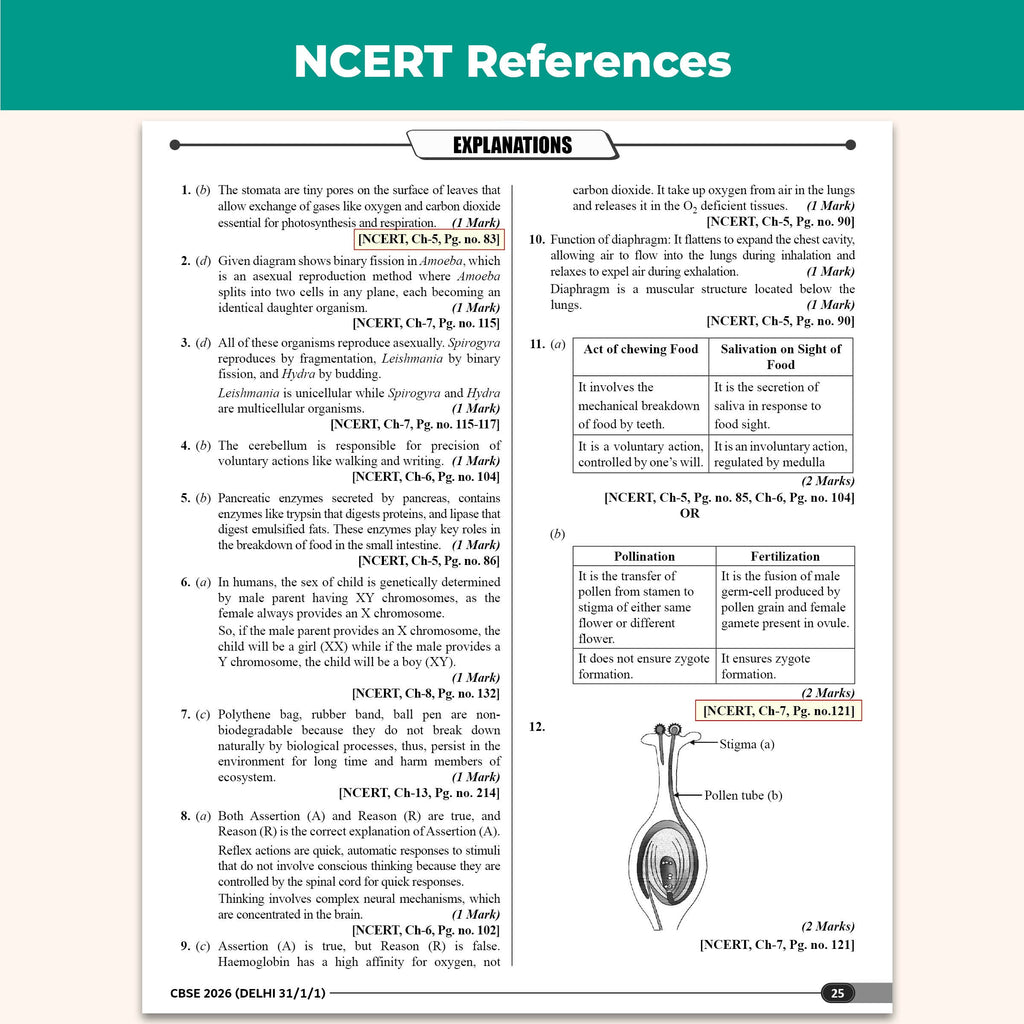 NCERT References

EXPLANATIONS

1. (b) The stomata are tiny pores on the surface of leaves that allow exchange of gases like oxygen and carbon dioxide essential for photosynthesis and respiration. (1 Mark)
[NCERT, Ch-5, Pg. no. 83]

2. (d) Given diagram shows binary fission in Amoeba, which is an asexual reproduction method where Amoeba splits into two cells in any plane, each becoming an identical daughter organism. (1 Mark)
[NCERT, Ch-7, Pg. no. 115]

3. (d) All of these organisms reproduce asexually. Spirogyra reproduces by fragmentation, Leishmania by binary fission, and Hydra by budding.

Leishmania is unicellular while Spirogyra and Hydra are multicellular organisms. (1 Mark)
[NCERT, Ch-7, Pg. no. 115-117]

4. (b) The cerebellum is responsible for precision of voluntary actions like walking and writing. (1 Mark)
[NCERT, Ch-6, Pg. no. 104]

5. (b) Pancreatic enzymes secreted by pancreas, contains enzymes like trypsin that digests proteins, and lipase that digest emulsified fats. These enzymes play key roles in the breakdown of food in the small intestine. (1 Mark)
[NCERT, Ch-5, Pg. no. 86]

6. (a) In humans, the sex of child is genetically determined by male parent having XY chromosomes, as the female always provides an X chromosome.

So, if the male parent provides an X chromosome, the child will be a girl (XX) while if the male provides a Y chromosome, the child will be a boy (XY).
(1 Mark)
[NCERT, Ch-8, Pg. no. 132]

7. (c) Polythene bag, rubber band, ball pen are non-biodegradable because they do not break down naturally by biological processes, thus, persist in the environment for long time and harm members of ecosystem. (1 Mark)
[NCERT, Ch-13, Pg. no. 214]

8. (a) Both Assertion (A) and Reason (R) are true, and Reason (R) is the correct explanation of Assertion (A).

Reflex actions are quick, automatic responses to stimuli that do not involve conscious thinking because they are controlled by the spinal cord for quick responses.

Thinking involves complex neural mechanisms, which are concentrated in the brain. (1 Mark)
[NCERT, Ch-6, Pg. no. 102]

9. (c) Assertion (A) is true, but Reason (R) is false. Haemoglobin has a high affinity for oxygen, not carbon dioxide. It take up oxygen from air in the lungs and releases it in the $O_2$ deficient tissues. (1 Mark)
[NCERT, Ch-5, Pg. no. 90]

10. Function of diaphragm: It flattens to expand the chest cavity, allowing air to flow into the lungs during inhalation and relaxes to expel air during exhalation. (1 Mark)

Diaphragm is a muscular structure located below the lungs. (1 Mark)
[NCERT, Ch-5, Pg. no. 90]

11. (a)

| Act of chewing Food | Salivation on Sight of Food |
|---|---|
| It involves the mechanical breakdown of food by teeth. | It is the secretion of saliva in response to food sight. |
| It is a voluntary action, controlled by one's will. | It is an involuntary action, regulated by medulla |

(2 Marks)
[NCERT, Ch-5, Pg. no. 85, Ch-6, Pg. no. 104]
OR

(b)

| Pollination | Fertilization |
|---|---|
| It is the transfer of pollen from stamen to stigma of either same flower or different flower. | It is the fusion of male germ-cell produced by pollen grain and female gamete present in ovule. |
| It does not ensure zygote formation. | It ensures zygote formation. |

(2 Marks)
[NCERT, Ch-7, Pg. no.121]

12.

Stigma (a)

Pollen tube (b)

(2 Marks)
[NCERT, Ch-7, Pg. no. 121]

CBSE 2026 (DELHI 31/1/1)

25